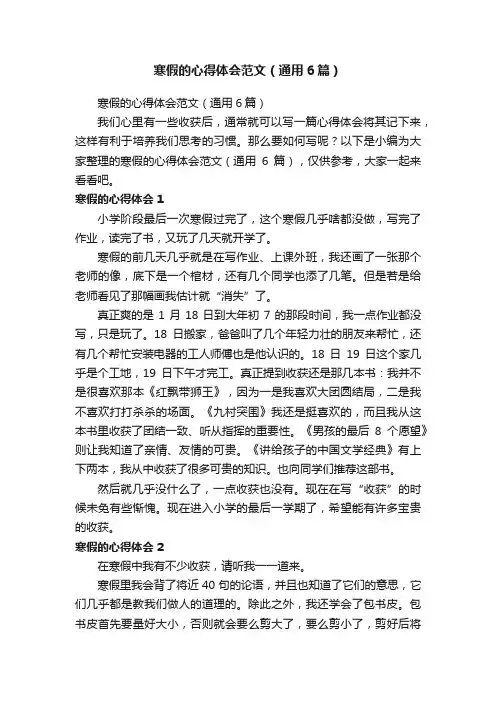 寒假的心得体会范文（通用6篇）

寒假的心得体会范文（通用6篇）

我们心里有一些收获后，通常就可以写一篇心得体会将其记下来，这样有利于培养我们思考的习惯。那么要如何写呢？以下是小编为大家整理的寒假的心得体会范文（通用 6 篇），仅供参考，大家一起来看看吧。

寒假的心得体会 1

小学阶段最后一次寒假过完了，这个寒假几乎啥都没做，写完了作业，读完了书，又玩了几天就开学了。

寒假的前几天几乎就是在写作业、上课外班，我还画了一张那个老师的像，底下是一个棺材，还有几个同学也添了几笔。但是若是给老师看见了那幅画我估计就“消失”了。

真正爽的是 1 月 18 日到大年初 7 的那段时间，我一点作业都没写，只是玩了。18 日搬家，爸爸叫了几个年轻力壮的朋友来帮忙，还有几个帮忙安装电器的工人师傅也是他认识的。18 日 19 日这个家几乎是个工地，19 日下午才完工。真正提到收获还是那几本书：我并不是很喜欢那本《红飘带狮王》，因为一是我喜欢大团圆结局，二是我不喜欢打打杀杀的场面。《九村突围》我还是挺喜欢的，而且我从这本书里收获了团结一致、听从指挥的重要性。《男孩的最后 8 个愿望》则让我知道了亲情、友情的可贵。《讲给孩子的中国文学经典》有上下两本，我从中收获了很多可贵的知识。也向同学们推荐这部书。

然后就几乎没什么了，一点收获也没有。现在在写“收获”的时候未免有些惭愧。现在进入小学的最后一学期了，希望能有许多宝贵的收获。

寒假的心得体会 2

在寒假中我有不少收获，请听我一一道来。

寒假里我会背了将近 40 句的论语，并且也知道了它们的意思，它们几乎都是教我们做人的道理的。除此之外，我还学会了包书皮。包书皮首先要量好大小，否则就会要么剪大了，要么剪小了，剪好后将